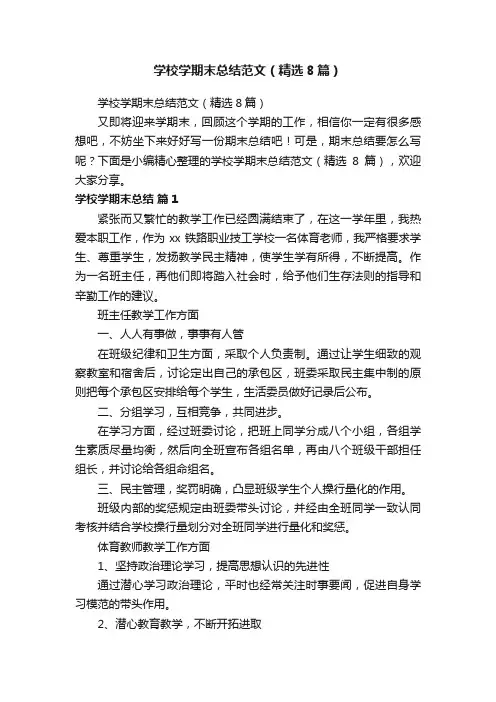 学校学期末总结范文（精选8篇）

学校学期末总结范文（精选8篇）

又即将迎来学期末，回顾这个学期的工作，相信你一定有很多感想吧，不妨坐下来好好写一份期末总结吧！可是，期末总结要怎么写呢？下面是小编精心整理的学校学期末总结范文（精选 8 篇），欢迎大家分享。

学校学期末总结 篇1

紧张而又繁忙的教学工作已经圆满结束了，在这一学年里，我热爱本职工作，作为 xx 铁路职业技工学校一名体育老师，我严格要求学生、尊重学生，发扬教学民主精神，使学生学有所得，不断提高。作为一名班主任，再他们即将踏入社会时，给予他们生存法则的指导和辛勤工作的建议。

班主任教学工作方面

一、人人有事做，事事有人管

在班级纪律和卫生方面，采取个人负责制。通过让学生细致的观察教室和宿舍后，讨论定出自己的承包区，班委采取民主集中制的原则把每个承包区安排给每个学生，生活委员做好记录后公布。

二、分组学习，互相竞争，共同进步。

在学习方面，经过班委讨论，把班上同学分成八个小组，各组学生素质尽量均衡，然后向全班宣布各组名单，再由八个班级干部担任组长，并讨论给各组命组名。

三、民主管理，奖罚明确，凸显班级学生个人操行量化的作用。

班级内部的奖惩规定由班委带头讨论，并经由全班同学一致认同考核并结合学校操行量划分对全班同学进行量化和奖惩。

体育教师教学工作方面

1、坚持政治理论学习，提高思想认识的先进性

通过潜心学习政治理论，平时也经常关注时事要闻，促进自身学习模范的带头作用。

2、潜心教育教学，不断开拓进取